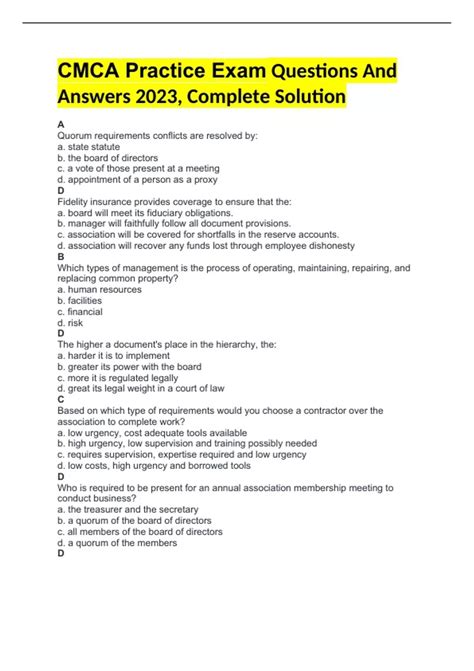 CMCA Practice Exam Questions And Answers 2023, Complete Solution

A
Quorum requirements conflicts are resolved by:
a. state statute
b. the board of directors
c. a vote of those present at a meeting
d. appointment of a person as a proxy
D
Fidelity insurance provides coverage to ensure that the:
a. board will meet its fiduciary obligations.
b. manager will faithfully follow all document provisions.
c. association will be covered for shortfalls in the reserve accounts.
d. association will recover any funds lost through employee dishonesty
B
Which types of management is the process of operating, maintaining, repairing, and replacing common property?
a. human resources
b. facilities
c. financial
d. risk
D
The higher a document's place in the hierarchy, the:
a. harder it is to implement
b. greater its power with the board
c. more it is regulated legally
d. great its legal weight in a court of law
C
Based on which type of requirements would you choose a contractor over the association to complete work?
a. low urgency, cost adequate tools available
b. high urgency, low supervision and training possibly needed
c. requires supervision, expertise required and low urgency
d. low costs, high urgency and borrowed tools
D
Who is required to be present for an annual association membership meeting to conduct business?
a. the treasurer and the secretary
b. a quorum of the board of directors
c. all members of the board of directors
d. a quorum of the members
D